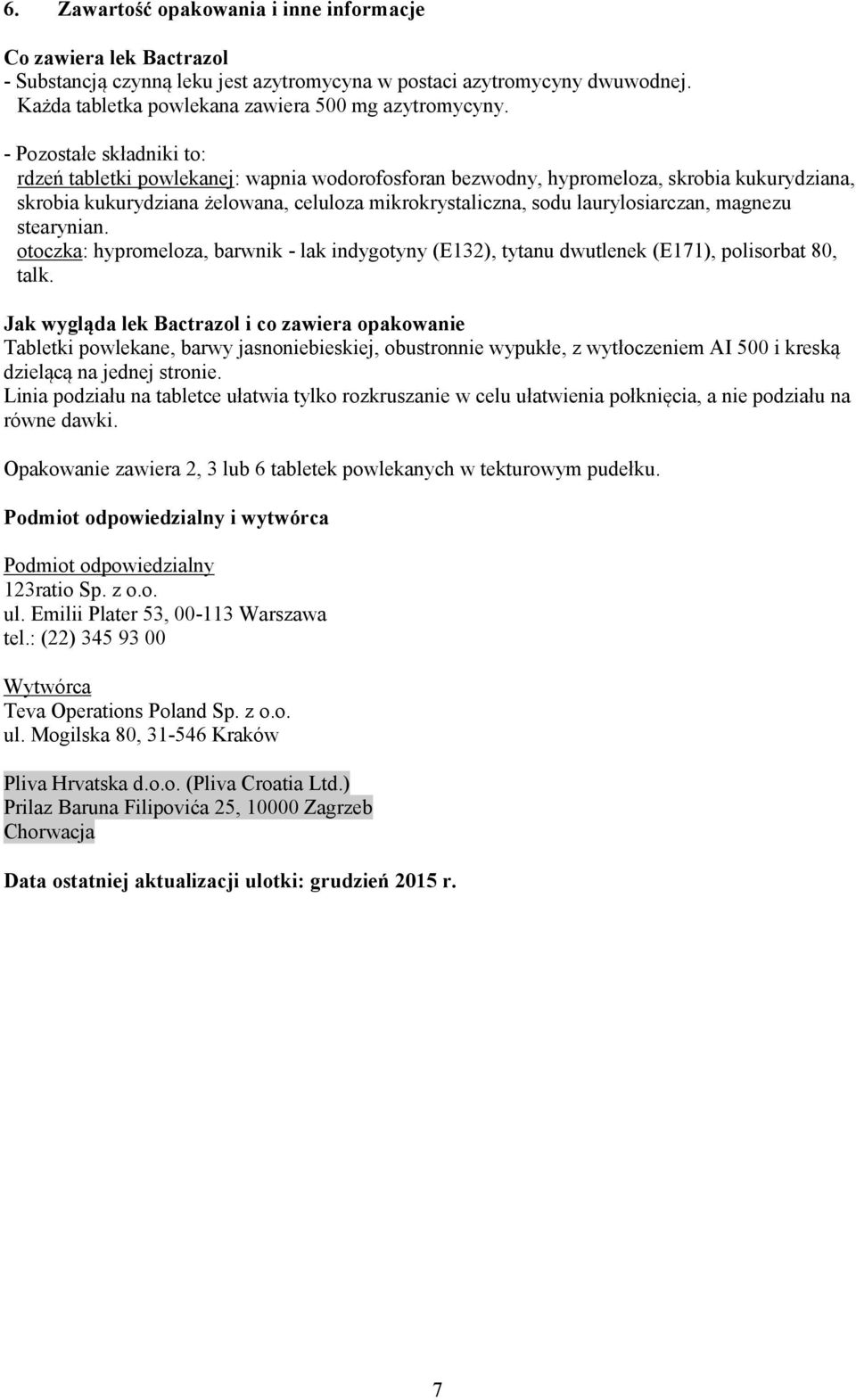 6. Zawartość opakowania i inne informacje

Co zawiera lek Bactrazol
- Substancją czynną leku jest azytromycyna w postaci azytromycyny dwuwodnej. Każda tabletka powlekana zawiera 500 mg azytromycyny.

- Pozostałe składniki to:
rdzeń tabletki powlekanej: wapnia wodorofosforan bezwodny, hypromeloza, skrobia kukurydziana, skrobia kukurydziana żelowana, celuloza mikrokrystaliczna, sodu laurylosiarczan, magnezu stearynian.
otoczka: hypromeloza, barwnik - lak indygotyny (E132), tytanu dwutlenek (E171), polisorbat 80, talk.

Jak wygląda lek Bactrazol i co zawiera opakowanie
Tabletki powlekane, barwy jasnoniebieskiej, obustronnie wypukłe, z wytłoczeniem AI 500 i kreską dzielącą na jednej stronie.
Linia podziału na tabletce ułatwia tylko rozkruszanie w celu ułatwienia połknięcia, a nie podziału na równe dawki.

Opakowanie zawiera 2, 3 lub 6 tabletek powlekanych w tekturowym pudełku.

Podmiot odpowiedzialny i wytwórca

Podmiot odpowiedzialny
123ratio Sp. z o.o.
ul. Emilii Plater 53, 00-113 Warszawa
tel.: (22) 345 93 00

Wytwórca
Teva Operations Poland Sp. z o.o.
ul. Mogilska 80, 31-546 Kraków

Pliva Hrvatska d.o.o. (Pliva Croatia Ltd.)
Prilaz Baruna Filipovića 25, 10000 Zagrzeb
Chorwacja

Data ostatniej aktualizacji ulotki: grudzień 2015 r.

7